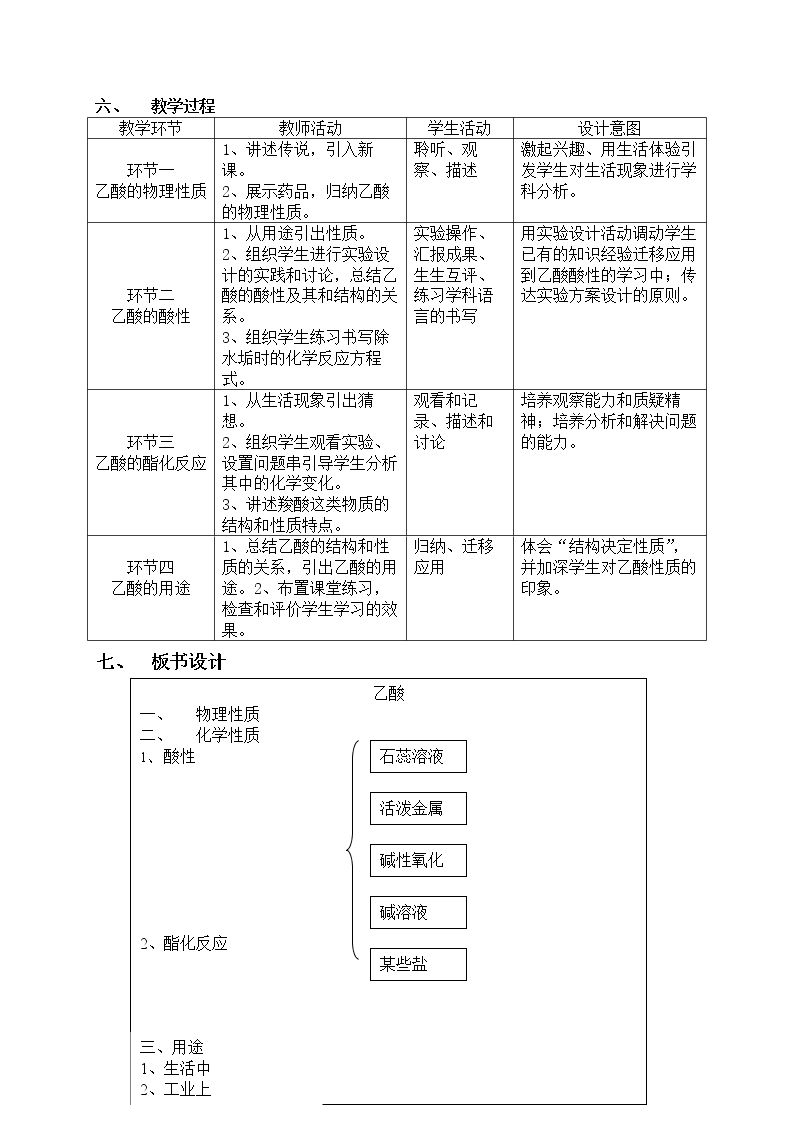 六、 教学过程

| 教学环节 | 教师活动 | 学生活动 | 设计意图 |
|---|---|---|---|
| 环节一 乙酸的物理性质 | 1、讲述传说，引入新课。 2、展示药品，归纳乙酸的物理性质。 | 聆听、观察、描述 | 激起兴趣、用生活体验引发学生对生活现象进行学科分析。 |
| 环节二 乙酸的酸性 | 1、从用途引出性质。 2、组织学生进行实验设计的实践和讨论，总结乙酸的酸性及其和结构的关系。 3、组织学生练习书写除水垢时的化学反应方程式。 | 实验操作、汇报成果、生生互评、练习学科语言的书写 | 用实验设计活动调动学生已有的知识经验迁移应用到乙酸酸性的学习中；传达实验方案设计的原则。 |
| 环节三 乙酸的酯化反应 | 1、从生活现象引出猜想。 2、组织学生观看实验、设置问题串引导学生分析其中的化学变化。 3、讲述羧酸这类物质的结构和性质特点。 | 观看和记录、描述和讨论 | 培养观察能力和质疑精神；培养分析和解决问题的能力。 |
| 环节四 乙酸的用途 | 1、总结乙酸的结构和性质的关系，引出乙酸的用途。2、布置课堂练习，检查和评价学生学习的效果。 | 归纳、迁移应用 | 体会“结构决定性质”，并加深学生对乙酸性质的印象。 |

七、 板书设计

乙酸

一、 物理性质
二、 化学性质
1、酸性

石蕊溶液

活泼金属

碱性氧化

碱溶液

某些盐

2、酯化反应

三、用途
1、生活中
2、工业上